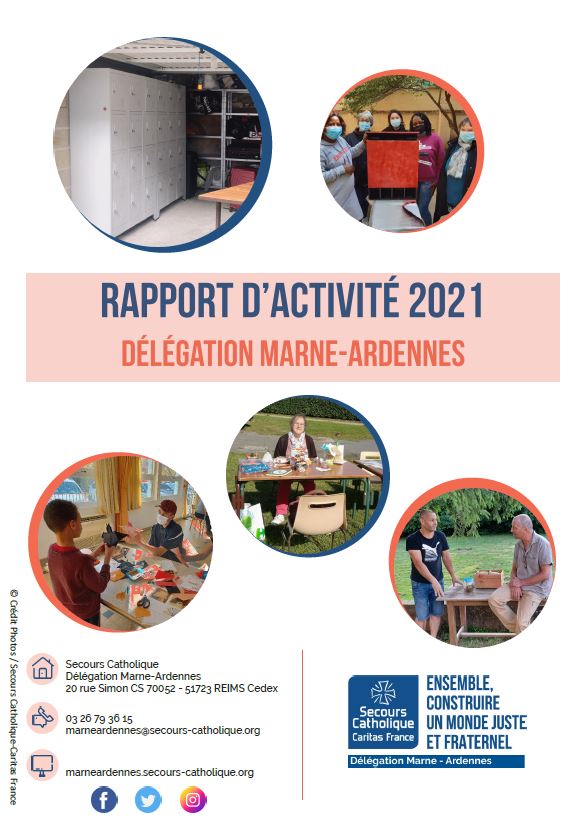 RAPPORT D'ACTIVITÉ 2021
DÉLÉGATION MARNE-ARDENNES

© Crédit Photos / Secours Catholique-Caritas France

Secours Catholique
Délégation Marne-Ardennes
20 rue Simon CS 70052 - 51723 REIMS Cedex

03 26 79 36 15
marneardennes@secours-catholique.org

marneardennes.secours-catholique.org

Secours Catholique
Caritas France

ENSEMBLE, CONSTRUIRE UN MONDE JUSTE ET FRATERNEL

Délégation Marne - Ardennes